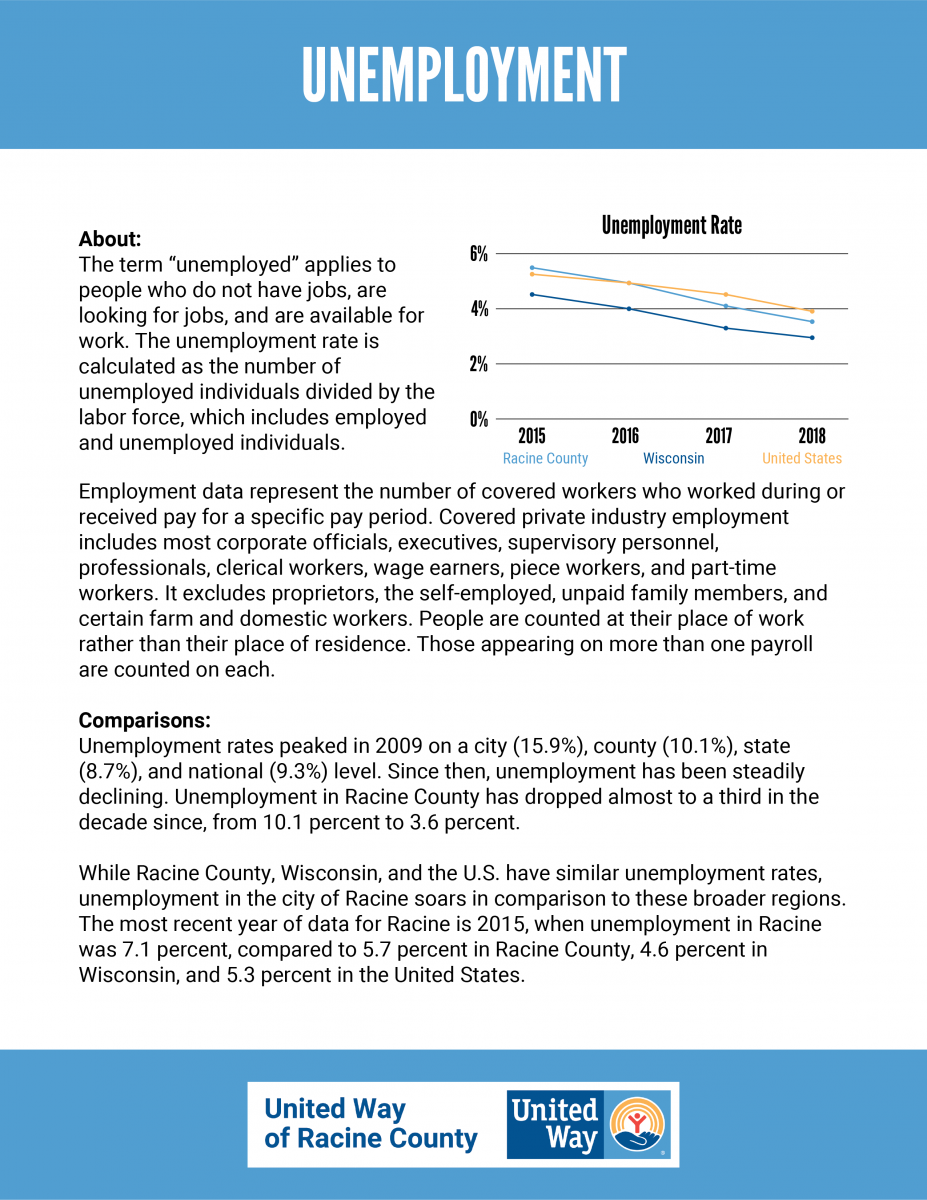 UNEMPLOYMENT

About:
The term “unemployed” applies to people who do not have jobs, are looking for jobs, and are available for work. The unemployment rate is calculated as the number of unemployed individuals divided by the labor force, which includes employed and unemployed individuals.

Unemployment Rate

6%
4%
2%
0%
2015
2016
2017
2018
Racine County
Wisconsin
United States

Employment data represent the number of covered workers who worked during or received pay for a specific pay period. Covered private industry employment includes most corporate officials, executives, supervisory personnel, professionals, clerical workers, wage earners, piece workers, and part-time workers. It excludes proprietors, the self-employed, unpaid family members, and certain farm and domestic workers. People are counted at their place of work rather than their place of residence. Those appearing on more than one payroll are counted on each.

Comparisons:
Unemployment rates peaked in 2009 on a city (15.9%), county (10.1%), state (8.7%), and national (9.3%) level. Since then, unemployment has been steadily declining. Unemployment in Racine County has dropped almost to a third in the decade since, from 10.1 percent to 3.6 percent.

While Racine County, Wisconsin, and the U.S. have similar unemployment rates, unemployment in the city of Racine soars in comparison to these broader regions. The most recent year of data for Racine is 2015, when unemployment in Racine was 7.1 percent, compared to 5.7 percent in Racine County, 4.6 percent in Wisconsin, and 5.3 percent in the United States.

United Way of Racine County

United Way